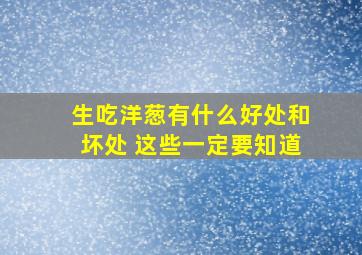 生吃洋葱有什么好处和坏处 这些一定要知道